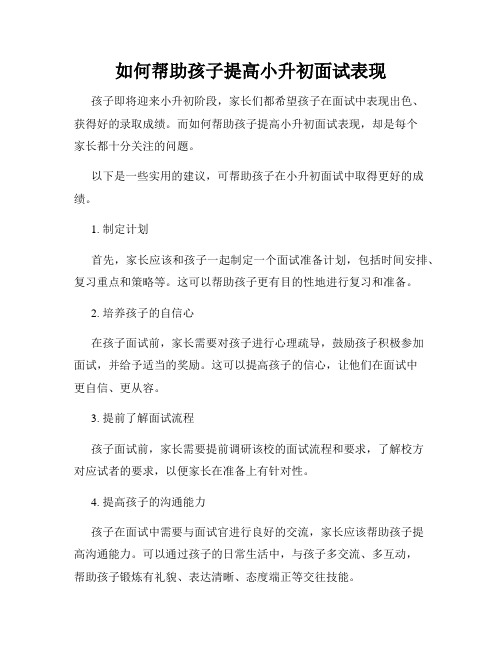 如何帮助孩子提高小升初面试表现

孩子即将迎来小升初阶段，家长们都希望孩子在面试中表现出色、获得好的录取成绩。而如何帮助孩子提高小升初面试表现，却是每个家长都十分关注的问题。

以下是一些实用的建议，可帮助孩子在小升初面试中取得更好的成绩。

1. 制定计划

首先，家长应该和孩子一起制定一个面试准备计划，包括时间安排、复习重点和策略等。这可以帮助孩子更有目的性地进行复习和准备。

2. 培养孩子的自信心

在孩子面试前，家长需要对孩子进行心理疏导，鼓励孩子积极参加面试，并给予适当的奖励。这可以提高孩子的信心，让他们在面试中更自信、更从容。

3. 提前了解面试流程

孩子面试前，家长需要提前调研该校的面试流程和要求，了解校方对应试者的要求，以便家长在准备上有针对性。

4. 提高孩子的沟通能力

孩子在面试中需要与面试官进行良好的交流，家长应该帮助孩子提高沟通能力。可以通过孩子的日常生活中，与孩子多交流、多互动，帮助孩子锻炼有礼貌、表达清晰、态度端正等交往技能。